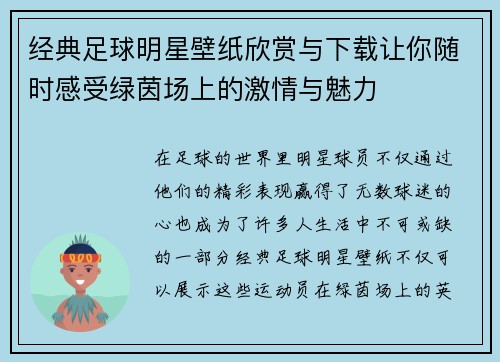 经典足球明星壁纸欣赏与下载让你随时感受绿茵场上的激情与魅力

在足球的世界里明星球员不仅通过他们的精彩表现赢得了无数球迷的心也成为了许多人生活中不可或缺的一部分经典足球明星壁纸不仅可以展示这些运动员在绿茵场上的英